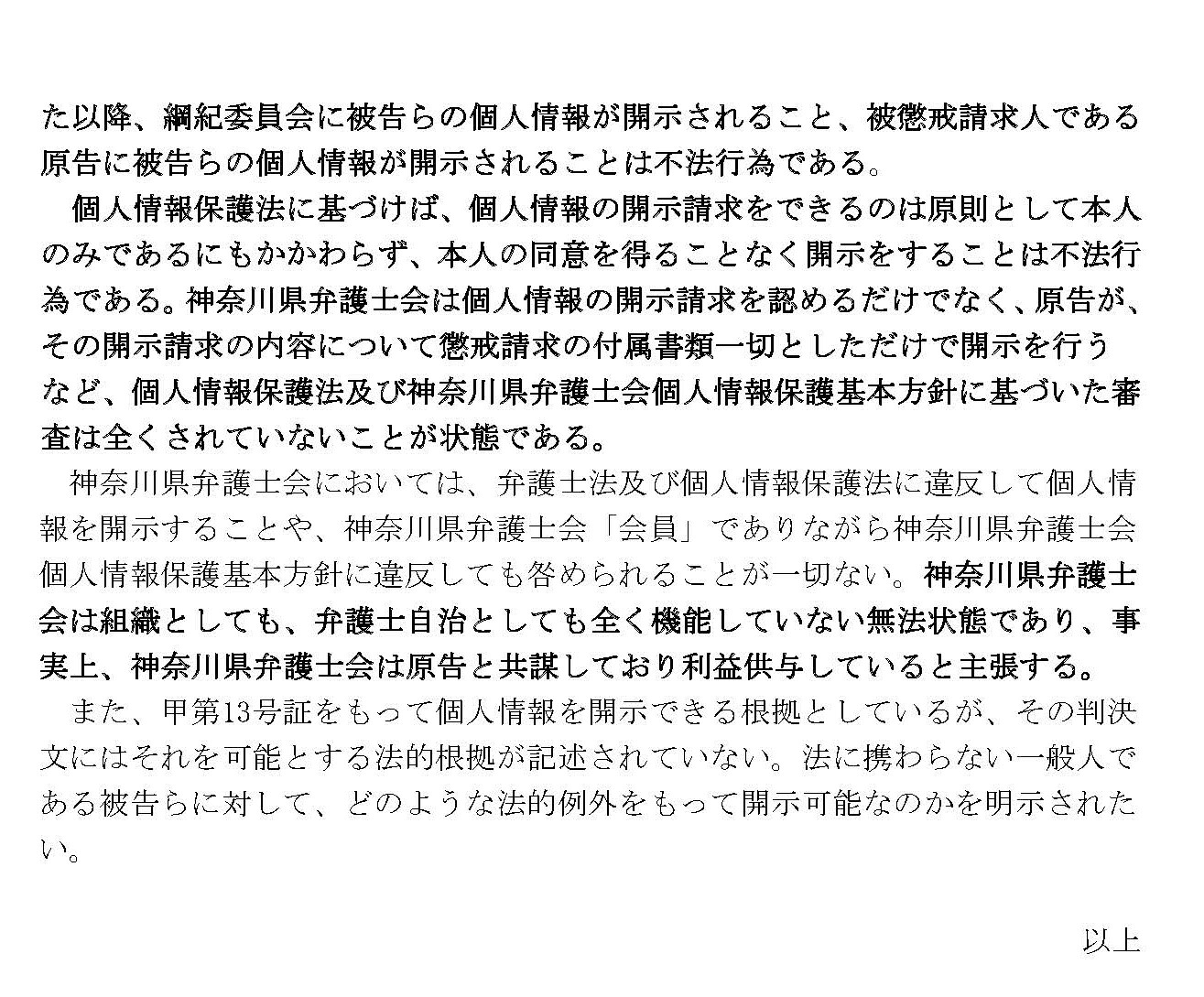 た以降、綱紀委員会に被告らの個人情報が開示されること、被懲戒請求人である原告に被告らの個人情報が開示されることは不法行為である。

個人情報保護法に基づけば、個人情報の開示請求をできるのは原則として本人のみであるにもかかわらず、本人の同意を得ることなく開示をすることは不法行為である。神奈川県弁護士会は個人情報の開示請求を認めるだけでなく、原告が、その開示請求の内容について懲戒請求の付属書類一切としただけで開示を行うなど、個人情報保護法及び神奈川県弁護士会個人情報保護基本方針に基づいた審査は全くされていないことが状態である。

神奈川県弁護士会においては、弁護士法及び個人情報保護法に違反して個人情報を開示することや、神奈川県弁護士会「会員」でありながら神奈川県弁護士会個人情報保護基本方針に違反しても咎められることが一切ない。神奈川県弁護士会は組織としても、弁護士自治としても全く機能していない無法状態であり、事実上、神奈川県弁護士会は原告と共謀しており利益供与していると主張する。

また、甲第13号証をもって個人情報を開示できる根拠としているが、その判決文にはそれを可能とする法的根拠が記述されていない。法に携わらない一般人である被告らに対して、どのような法的例外をもって開示可能なのかを明示されたい。

以上